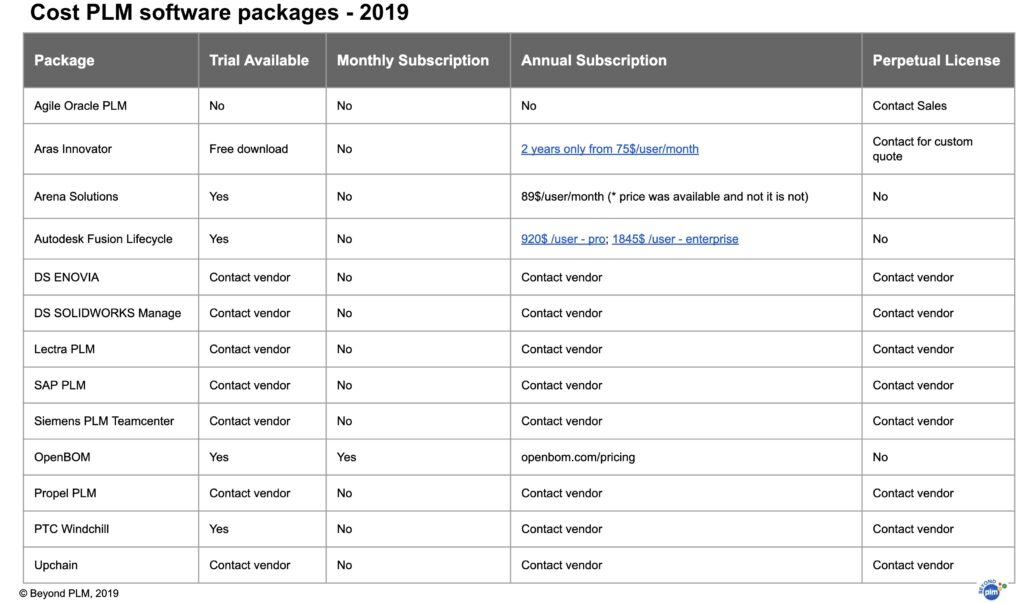 Cost PLM software packages - 2019

| Package | Trial Available | Monthly Subscription | Annual Subscription | Perpetual License |
|---|---|---|---|---|
| Agile Oracle PLM | No | No | No | Contact Sales |
| Aras Innovator | Free download | No | 2 years only from 75$/user/month | Contact for custom quote |
| Arena Solutions | Yes | No | 89$/user/month (* price was available and not it is not) | No |
| Autodesk Fusion Lifecycle | Yes | No | 920$ /user - pro; 1845$ /user - enterprise | No |
| DS ENOVIA | Contact vendor | No | Contact vendor | Contact vendor |
| DS SOLIDWORKS Manage | Contact vendor | No | Contact vendor | Contact vendor |
| Lectra PLM | Contact vendor | No | Contact vendor | Contact vendor |
| SAP PLM | Contact vendor | No | Contact vendor | Contact vendor |
| Siemens PLM Teamcenter | Contact vendor | No | Contact vendor | Contact vendor |
| OpenBOM | Yes | Yes | openbom.com/pricing | No |
| Propel PLM | Contact vendor | No | Contact vendor | Contact vendor |
| PTC Windchill | Yes | No | Contact vendor | Contact vendor |
| Upchain | Contact vendor | No | Contact vendor | Contact vendor |

© Beyond PLM, 2019

BEYOND plm